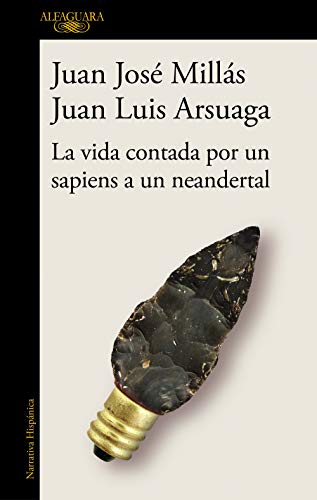 ALFAGUARA

Juan José Millás
Juan Luis Arsuaga

La vida contada por un sapiens a un neandertal

Narrativa Hispánica